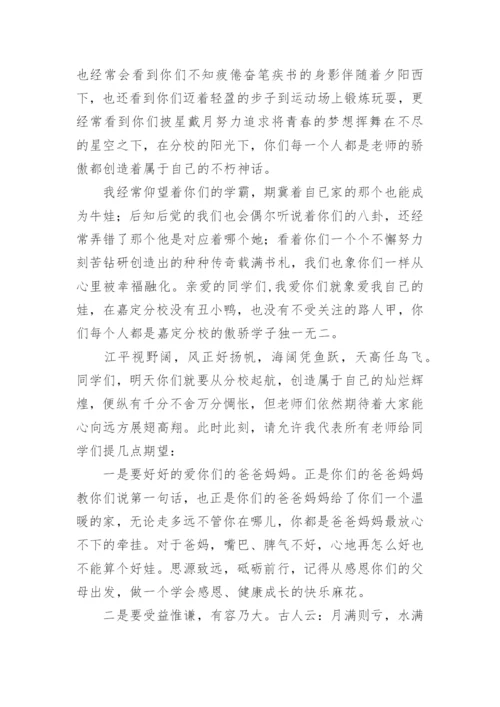 也经常会看到你们不知疲倦奋笔疾书的身影伴随着夕阳西下，也还看到你们迈着轻盈的步子到运动场上锻炼玩耍，更经常看到你们披星戴月努力追求将青春的梦想挥舞在不尽的星空之下，在分校的阳光下，你们每一个人都是老师的骄傲都创造着属于自己的不朽神话。

我经常仰望着你们的学霸，期冀着自己家的那个也能成为牛娃；后知后觉的我们也会偶尔听说着你们的八卦，还经常弄错了那个他是对应着哪个她；看着你们一个个不懈努力刻苦钻研创造出的种种传奇载满书札，我们也象你们一样从心里被幸福融化。亲爱的同学们，我爱你们就象爱我自己的娃，在嘉定分校没有丑小鸭，也没有不受关注的路人甲，你们每个人都是嘉定分校的傲骄学子独一无二。

江平视野阔，风正好扬帆，海阔凭鱼跃，天高任鸟飞。同学们，明天你们就要从分校起航，创造属于自己的灿烂辉煌，便纵有千分不舍万分惆怅，但老师们依然期待着大家能心向远方展翅高翔。此时此刻，请允许我代表所有老师给同学们提几点期望：

一是要好好的爱你们的爸爸妈妈。正是你们的爸爸妈妈教你们说第一句话，也正是你们的爸爸妈妈给了你们一个温暖的家，无论走多远不管你在哪儿，你都是爸爸妈妈最放心不下的牵挂。对于爸妈，嘴巴、脾气不好，心地再怎么好也不能算个好娃。思源致远，砥砺前行，记得从感恩你们的父母出发，做一个学会感恩、健康成长的快乐麻花。

二是要受益惟谦，有容乃大。古人云：月满则亏，水满